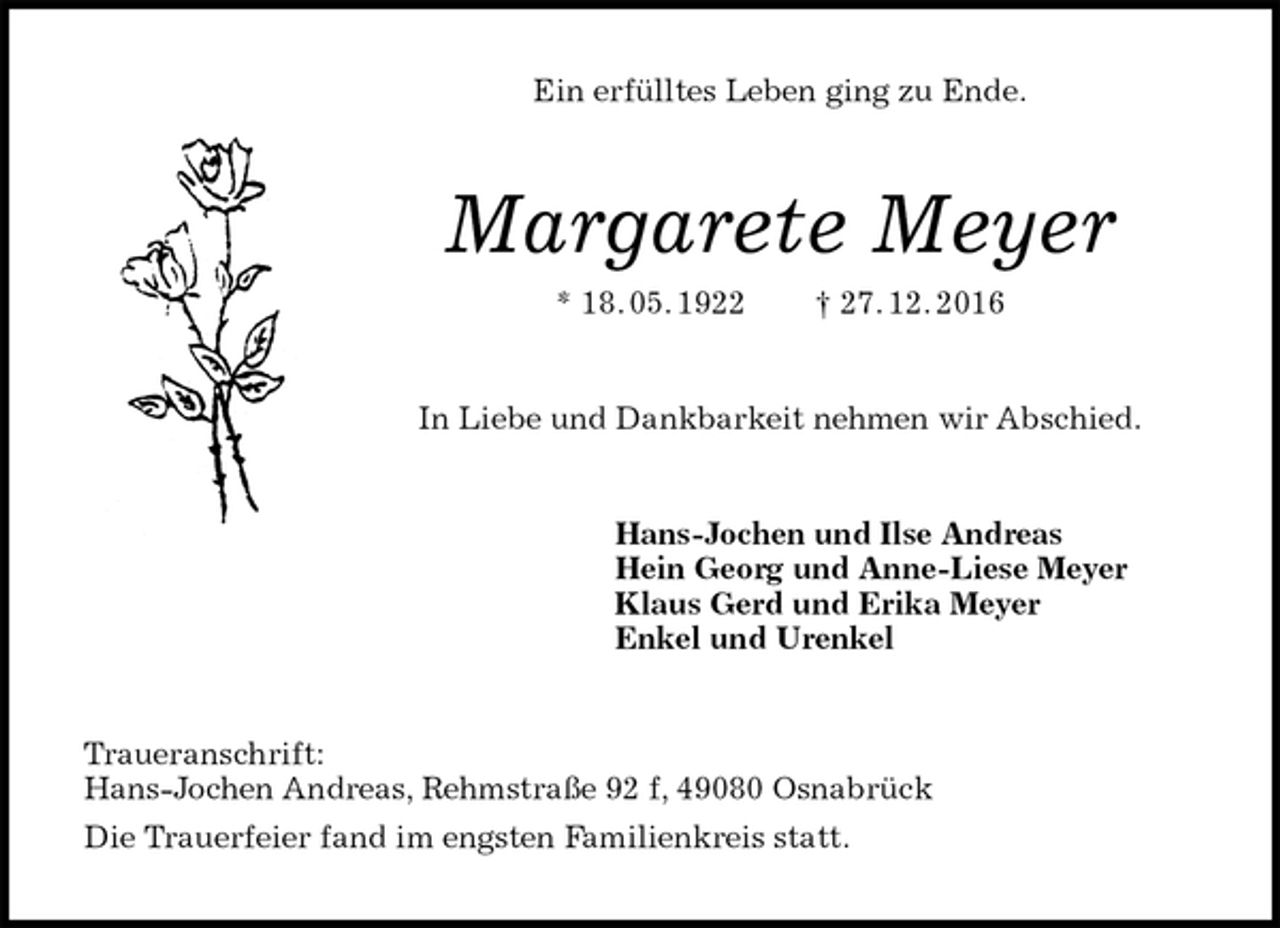 Ein erfülltes Leben ging zu Ende.

Margarete Meyer

* 18. 05. 1922 † 27. 12. 2016

In Liebe und Dankbarkeit nehmen wir Abschied.

Hans-Jochen und Ilse Andreas
Hein Georg und Anne-Liese Meyer
Klaus Gerd und Erika Meyer
Enkel und Urenkel

Traueranschrift:
Hans-Jochen Andreas, Rehmstraße 92 f, 49080 Osnabrück

Die Trauerfeier fand im engsten Familienkreis statt.